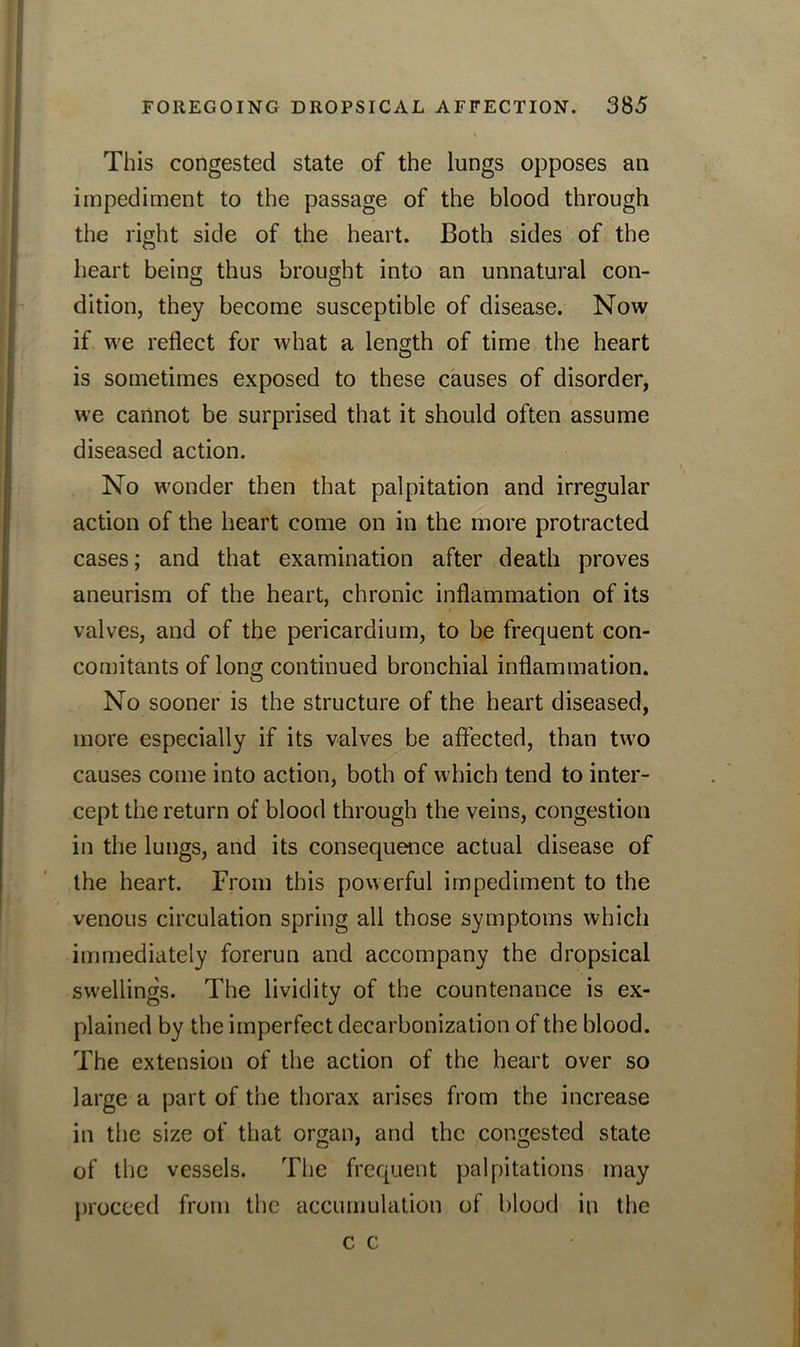 FOREGOING DROPSICAL AFFECTION. 385

This congested state of the lungs opposes an impediment to the passage of the blood through the right side of the heart. Both sides of the heart being thus brought into an unnatural condition, they become susceptible of disease. Now if we reflect for what a length of time the heart is sometimes exposed to these causes of disorder, we cannot be surprised that it should often assume diseased action.

No wonder then that palpitation and irregular action of the heart come on in the more protracted cases; and that examination after death proves aneurism of the heart, chronic inflammation of its valves, and of the pericardium, to be frequent concomitants of long continued bronchial inflammation.

No sooner is the structure of the heart diseased, more especially if its valves be affected, than two causes come into action, both of which tend to intercept the return of blood through the veins, congestion in the lungs, and its consequence actual disease of the heart. From this powerful impediment to the venous circulation spring all those symptoms which immediately forerun and accompany the dropsical swellings. The lividity of the countenance is explained by the imperfect decarbonization of the blood. The extension of the action of the heart over so large a part of the thorax arises from the increase in the size of that organ, and the congested state of the vessels. The frequent palpitations may proceed from the accumulation of blood in the

C C